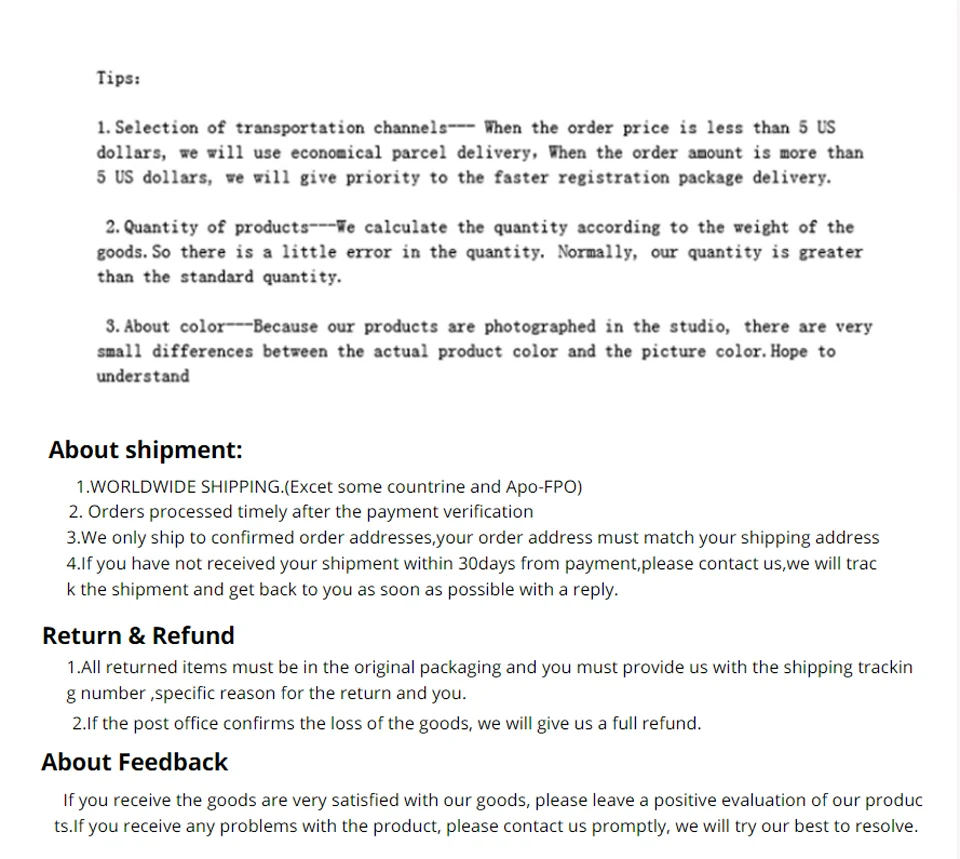 Tips:

1. Selection of transportation channels--- When the order price is less than 5 US dollars, we will use economical parcel delivery, When the order amount is more than 5 US dollars, we will give priority to the faster registration package delivery.

2. Quantity of products---We calculate the quantity according to the weight of the goods. So there is a little error in the quantity. Normally, our quantity is greater than the standard quantity.

3. About color---Because our products are photographed in the studio, there are very small differences between the actual product color and the picture color. Hope to understand

About shipment:

1.WORLDWIDE SHIPPING.(Excet some countrine and Apo-FPO)
2. Orders processed timely after the payment verification
3.We only ship to confirmed order addresses,your order address must match your shipping address
4.If you have not received your shipment within 30days from payment,please contact us,we will track the shipment and get back to you as soon as possible with a reply.

Return & Refund

1.All returned items must be in the original packaging and you must provide us with the shipping tracking number ,specific reason for the return and you.
2.If the post office confirms the loss of the goods, we will give us a full refund.

About Feedback

If you receive the goods are very satisfied with our goods, please leave a positive evaluation of our products.If you receive any problems with the product, please contact us promptly, we will try our best to resolve.